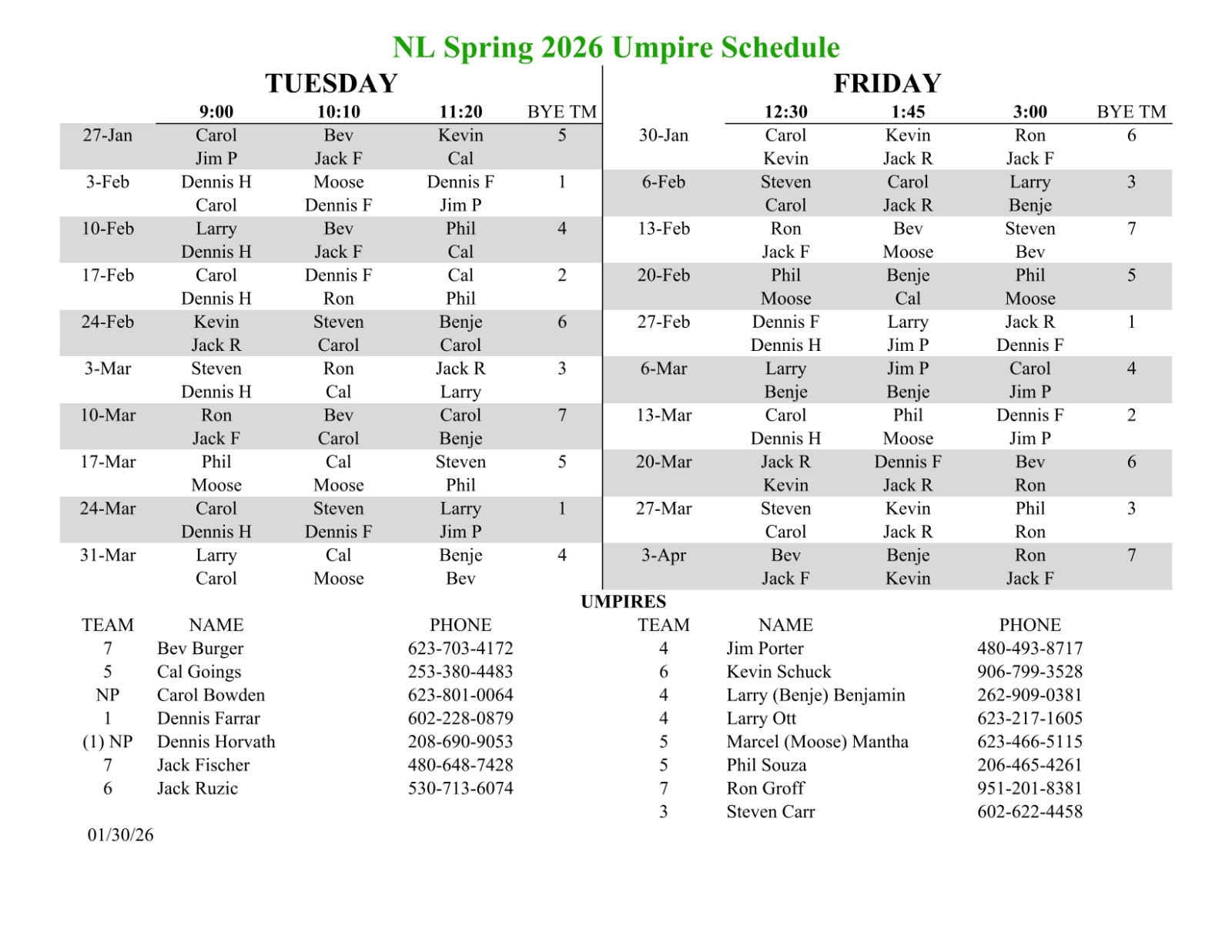 NL Spring 2026 Umpire Schedule

TUESDAY

| | 9:00 | 10:10 | 11:20 | BYE TM |
|---|---|---|---|---|
| 27-Jan | Carol | Bev | Kevin | 5 |
| | Jim P | Jack F | Cal | |
| 3-Feb | Dennis H | Moose | Dennis F | 1 |
| | Carol | Dennis F | Jim P | |
| 10-Feb | Larry | Bev | Phil | 4 |
| | Dennis H | Jack F | Cal | |
| 17-Feb | Carol | Dennis F | Cal | 2 |
| | Dennis H | Ron | Phil | |
| 24-Feb | Kevin | Steven | Benje | 6 |
| | Jack R | Carol | Carol | |
| 3-Mar | Steven | Ron | Jack R | 3 |
| | Dennis H | Cal | Larry | |
| 10-Mar | Ron | Bev | Carol | 7 |
| | Jack F | Carol | Benje | |
| 17-Mar | Phil | Cal | Steven | 5 |
| | Moose | Moose | Phil | |
| 24-Mar | Carol | Steven | Larry | 1 |
| | Dennis H | Dennis F | Jim P | |
| 31-Mar | Larry | Cal | Benje | 4 |
| | Carol | Moose | Bev | |

FRIDAY

| | 12:30 | 1:45 | 3:00 | BYE TM |
|---|---|---|---|---|
| 30-Jan | Carol | Kevin | Ron | 6 |
| | Kevin | Jack R | Jack F | |
| 6-Feb | Steven | Carol | Larry | 3 |
| | Carol | Jack R | Benje | |
| 13-Feb | Ron | Bev | Steven | 7 |
| | Jack F | Moose | Bev | |
| 20-Feb | Phil | Benje | Phil | 5 |
| | Moose | Cal | Moose | |
| 27-Feb | Dennis F | Larry | Jack R | 1 |
| | Dennis H | Jim P | Dennis F | |
| 6-Mar | Larry | Jim P | Carol | 4 |
| | Benje | Benje | Jim P | |
| 13-Mar | Carol | Phil | Dennis F | 2 |
| | Dennis H | Moose | Jim P | |
| 20-Mar | Jack R | Dennis F | Bev | 6 |
| | Kevin | Jack R | Ron | |
| 27-Mar | Steven | Kevin | Phil | 3 |
| | Carol | Jack R | Ron | |
| 3-Apr | Bev | Benje | Ron | 7 |
| | Jack F | Kevin | Jack F | |

UMPIRES

| TEAM | NAME | PHONE |
|---|---|---|
| 7 | Bev Burger | 623-703-4172 |
| 5 | Cal Goings | 253-380-4483 |
| NP | Carol Bowden | 623-801-0064 |
| 1 | Dennis Farrar | 602-228-0879 |
| (1) NP | Dennis Horvath | 208-690-9053 |
| 7 | Jack Fischer | 480-648-7428 |
| 6 | Jack Ruzic | 530-713-6074 |

| TEAM | NAME | PHONE |
|---|---|---|
| 4 | Jim Porter | 480-493-8717 |
| 6 | Kevin Schuck | 906-799-3528 |
| 4 | Larry (Benje) Benjamin | 262-909-0381 |
| 4 | Larry Ott | 623-217-1605 |
| 5 | Marcel (Moose) Mantha | 623-466-5115 |
| 5 | Phil Souza | 206-465-4261 |
| 7 | Ron Groff | 951-201-8381 |
| 3 | Steven Carr | 602-622-4458 |

01/30/26